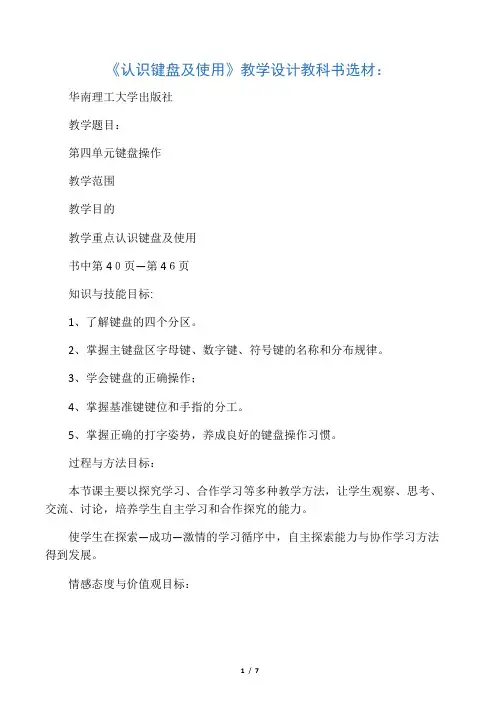 《认识键盘及使用》教学设计教科书选材：

华南理工大学出版社

教学题目：

第四单元键盘操作

教学范围

教学目的

教学重点认识键盘及使用

书中第４０页—第４６页

知识与技能目标:

1、了解键盘的四个分区。

2、掌握主键盘区字母键、数字键、符号键的名称和分布规律。

3、学会键盘的正确操作；

4、掌握基准键键位和手指的分工。

5、掌握正确的打字姿势，养成良好的键盘操作习惯。

过程与方法目标：

本节课主要以探究学习、合作学习等多种教学方法，让学生观察、思考、交流、讨论，培养学生自主学习和合作探究的能力。

使学生在探索—成功—激情的学习循序中，自主探索能力与协作学习方法得到发展。

情感态度与价值观目标：

1 / 7